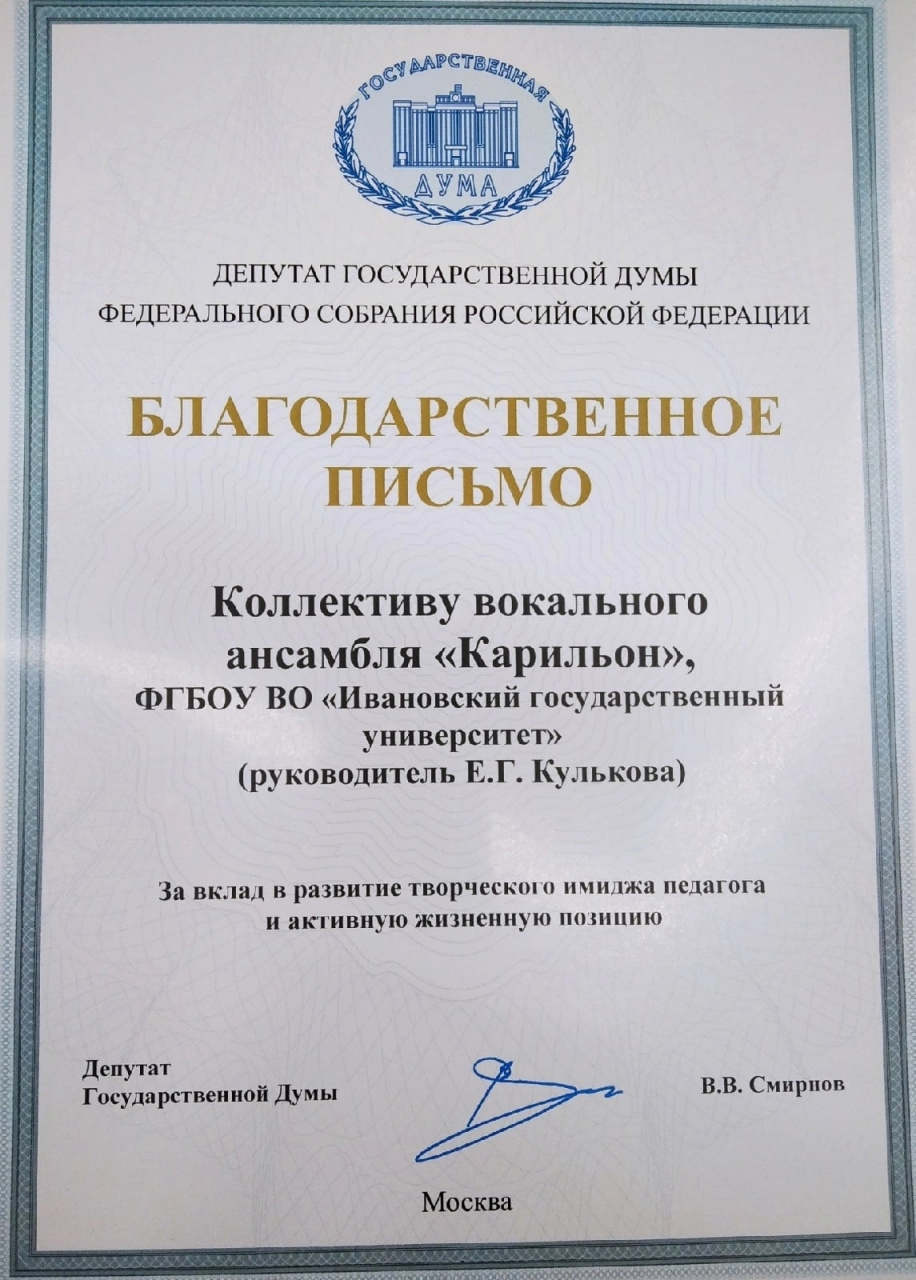 ГОСУДАРСТВЕННАЯ
ДУМА

ДЕПУТАТ ГОСУДАРСТВЕННОЙ ДУМЫ
ФЕДЕРАЛЬНОГО СОБРАНИЯ РОССИЙСКОЙ ФЕДЕРАЦИИ

БЛАГОДАРСТВЕННОЕ ПИСЬМО

Коллективу вокального ансамбля «Карильон», ФГБОУ ВО «Ивановский государственный университет» (руководитель Е.Г. Кулькова)

За вклад в развитие творческого имиджа педагога и активную жизненную позицию

Депутат
Государственной Думы

В.В. Смирнов

Москва